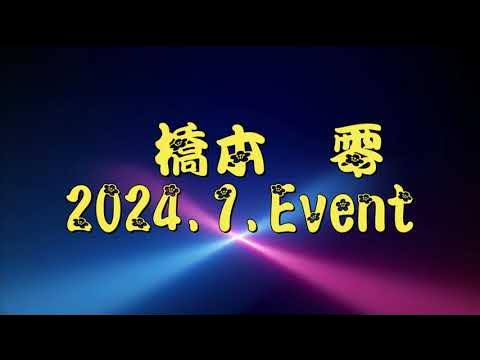 橋本　零
2024.7.Event